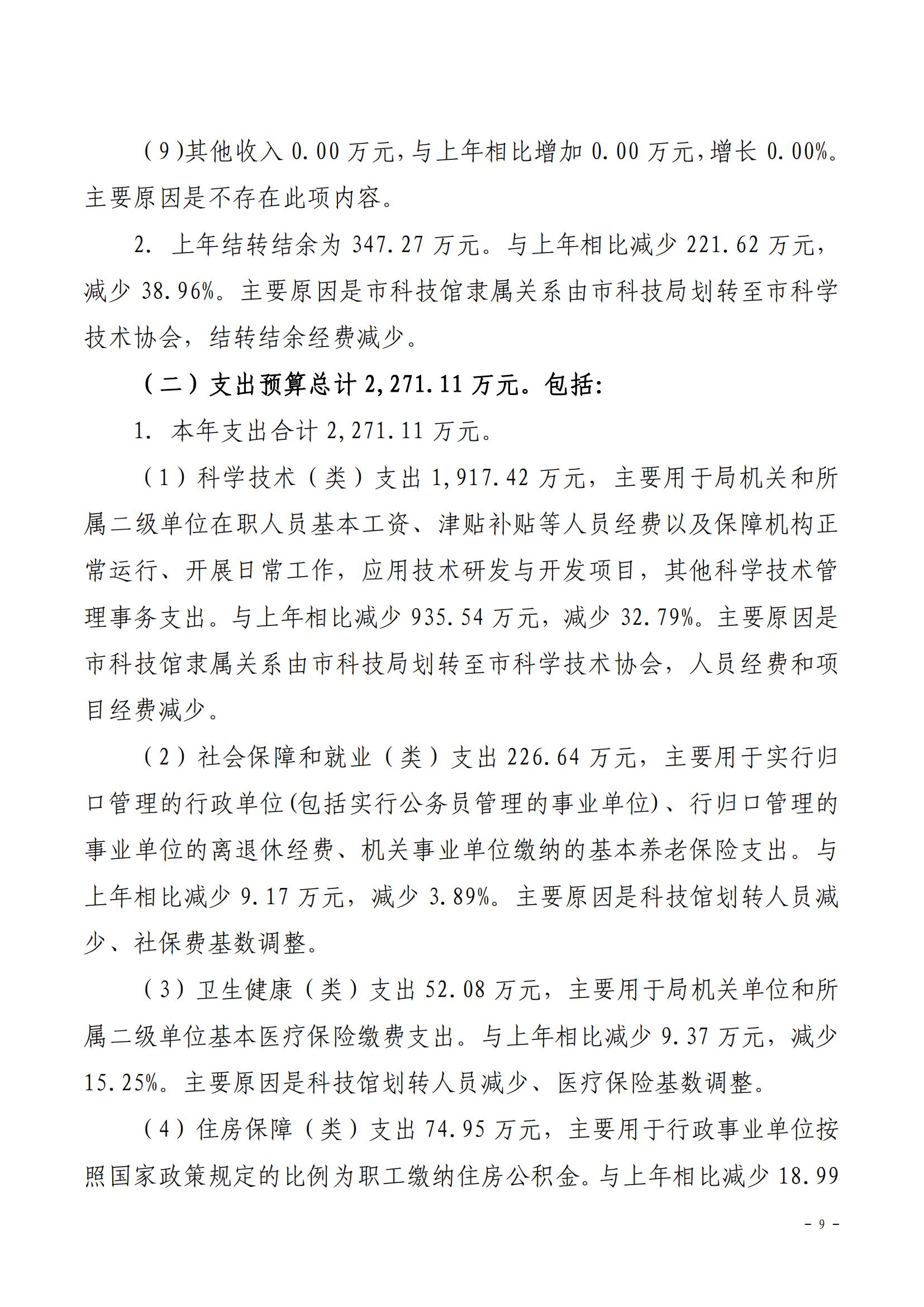 (9)其他收入 0.00 万元，与上年相比增加 0.00 万元，增长 0.00%。主要原因是不存在此项内容。

2. 上年结转结余为 347.27 万元。与上年相比减少 221.62 万元，减少 38.96%。主要原因是市科技馆隶属关系由市科技局划转至市科学技术协会，结转结余经费减少。

（二）支出预算总计 2,271.11 万元。包括:

1. 本年支出合计 2,271.11 万元。

（1）科学技术（类）支出 1,917.42 万元，主要用于局机关和所属二级单位在职人员基本工资、津贴补贴等人员经费以及保障机构正常运行、开展日常工作，应用技术研发与开发项目，其他科学技术管理事务支出。与上年相比减少 935.54 万元，减少 32.79%。主要原因是市科技馆隶属关系由市科技局划转至市科学技术协会，人员经费和项目经费减少。

（2）社会保障和就业（类）支出 226.64 万元，主要用于实行归口管理的行政单位(包括实行公务员管理的事业单位)、行归口管理的事业单位的离退休经费、机关事业单位缴纳的基本养老保险支出。与上年相比减少 9.17 万元，减少 3.89%。主要原因是科技馆划转人员减少、社保费基数调整。

（3）卫生健康（类）支出 52.08 万元，主要用于局机关单位和所属二级单位基本医疗保险缴费支出。与上年相比减少 9.37 万元，减少 15.25%。主要原因是科技馆划转人员减少、医疗保险基数调整。

（4）住房保障（类）支出 74.95 万元，主要用于行政事业单位按照国家政策规定的比例为职工缴纳住房公积金。与上年相比减少 18.99

- 9 -